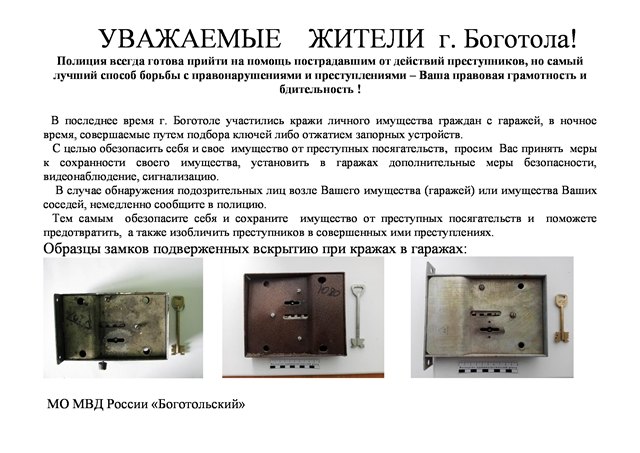 УВАЖАЕМЫЕ ЖИТЕЛИ г. Боготола!

Полиция всегда готова прийти на помощь пострадавшим от действий преступников, но самый лучший способ борьбы с правонарушениями и преступлениями – Ваша правовая грамотность и бдительность !

В последнее время г. Боготоле участились кражи личного имущества граждан с гаражей, в ночное время, совершаемые путем подбора ключей либо отжатием запорных устройств.

С целью обезопасить себя и свое имущество от преступных посягательств, просим Вас принять меры к сохранности своего имущества, установить в гаражах дополнительные меры безопасности, видеонаблюдение, сигнализацию.

В случае обнаружения подозрительных лиц возле Вашего имущества (гаражей) или имущества Ваших соседей, немедленно сообщите в полицию.

Тем самым обезопасите себя и сохраните имущество от преступных посягательств и поможете предотвратить, а также изобличить преступников в совершенных ими преступлениях.

Образцы замков подверженных вскрытию при кражах в гаражах:

1080

МО МВД России «Боготольский»